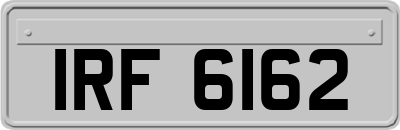 IRF 6162